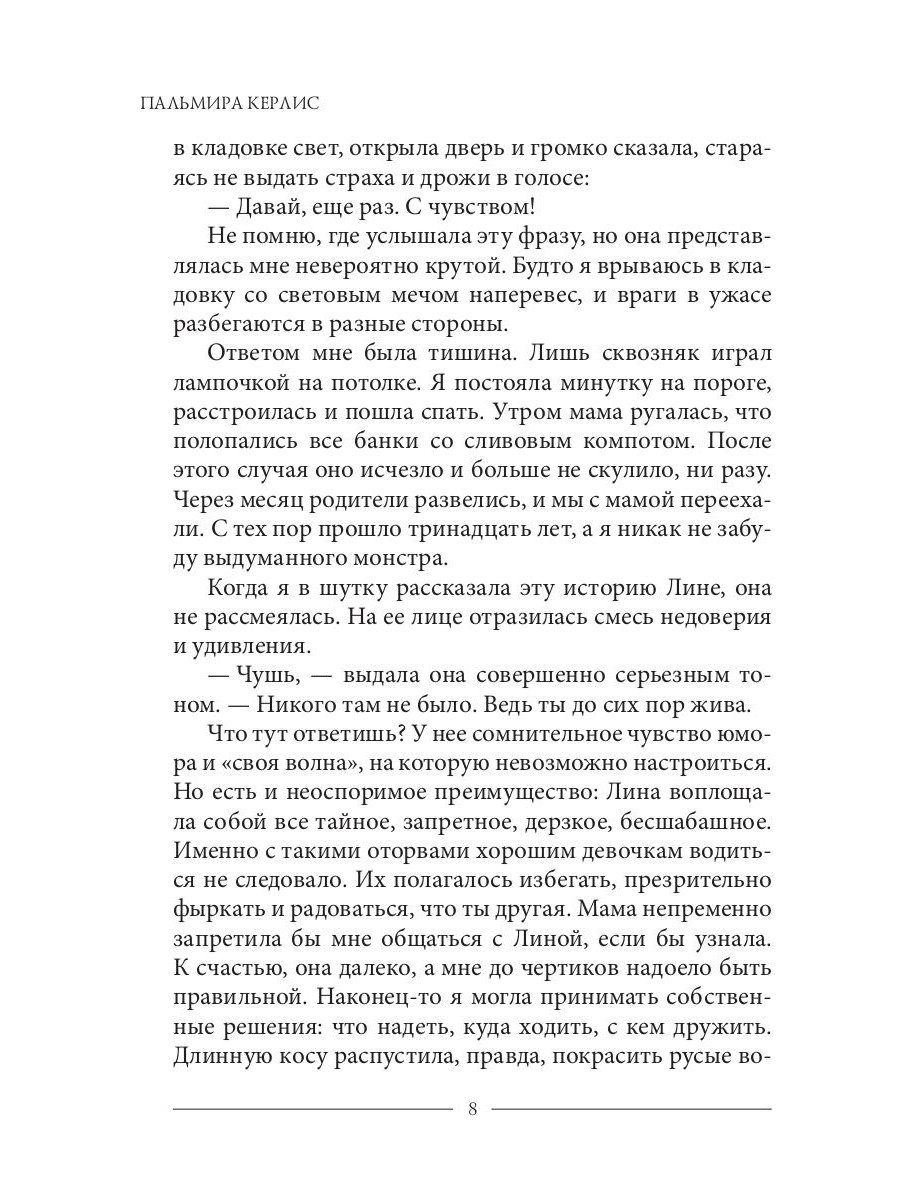 ПАЛЬМИРА КЕРЛИС

в кладовке свет, открыла дверь и громко сказала, стараясь не выдать страха и дрожи в голосе:

— Давай, еще раз. С чувством!

Не помню, где услышала эту фразу, но она представлялась мне невероятно крутой. Будто я врываюсь в кладовку со световым мечом наперевес, и враги в ужасе разбегаются в разные стороны.

Ответом мне была тишина. Лишь сквозняк играл лампочкой на потолке. Я постояла минутку на пороге, расстроилась и пошла спать. Утром мама ругалась, что полопались все банки со сливовым компотом. После этого случая оно исчезло и больше не скулило, ни разу. Через месяц родители развелись, и мы с мамой переехали. С тех пор прошло тринадцать лет, а я никак не забуду выдуманного монстра.

Когда я в шутку рассказала эту историю Лине, она не рассмеялась. На ее лице отразилась смесь недоверия и удивления.

— Чушь, — выдала она совершенно серьезным тоном. — Никого там не было. Ведь ты до сих пор жива.

Что тут ответишь? У нее сомнительное чувство юмора и «своя волна», на которую невозможно настроиться. Но есть и неоспоримое преимущество: Лина воплощала собой все тайное, запретное, дерзкое, бесшабашное. Именно с такими оторвами хорошим девочкам водиться не следовало. Их полагалось избегать, презрительно фыркать и радоваться, что ты другая. Мама непременно запретила бы мне общаться с Линой, если бы узнала. К счастью, она далеко, а мне до чертиков надоело быть правильной. Наконец-то я могла принимать собственные решения: что надеть, куда ходить, с кем дружить. Длинную косу распустила, правда, покрасить русые во-

8